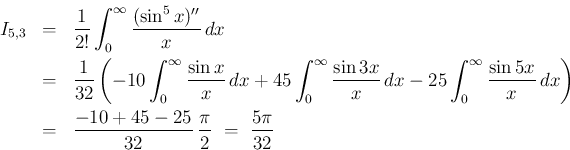 $I_{5,3} = \frac{1}{2!}\int_0^\infty \frac{(\sin^5 x)''}{x}\,dx$

$= \frac{1}{32}\left(-10\int_0^\infty \frac{\sin x}{x}\,dx + 45\int_0^\infty \frac{\sin 3x}{x}\,dx - 25\int_0^\infty \frac{\sin 5x}{x}\,dx\right)$

$= \frac{-10+45-25}{32}\,\frac{\pi}{2} = \frac{5\pi}{32}$